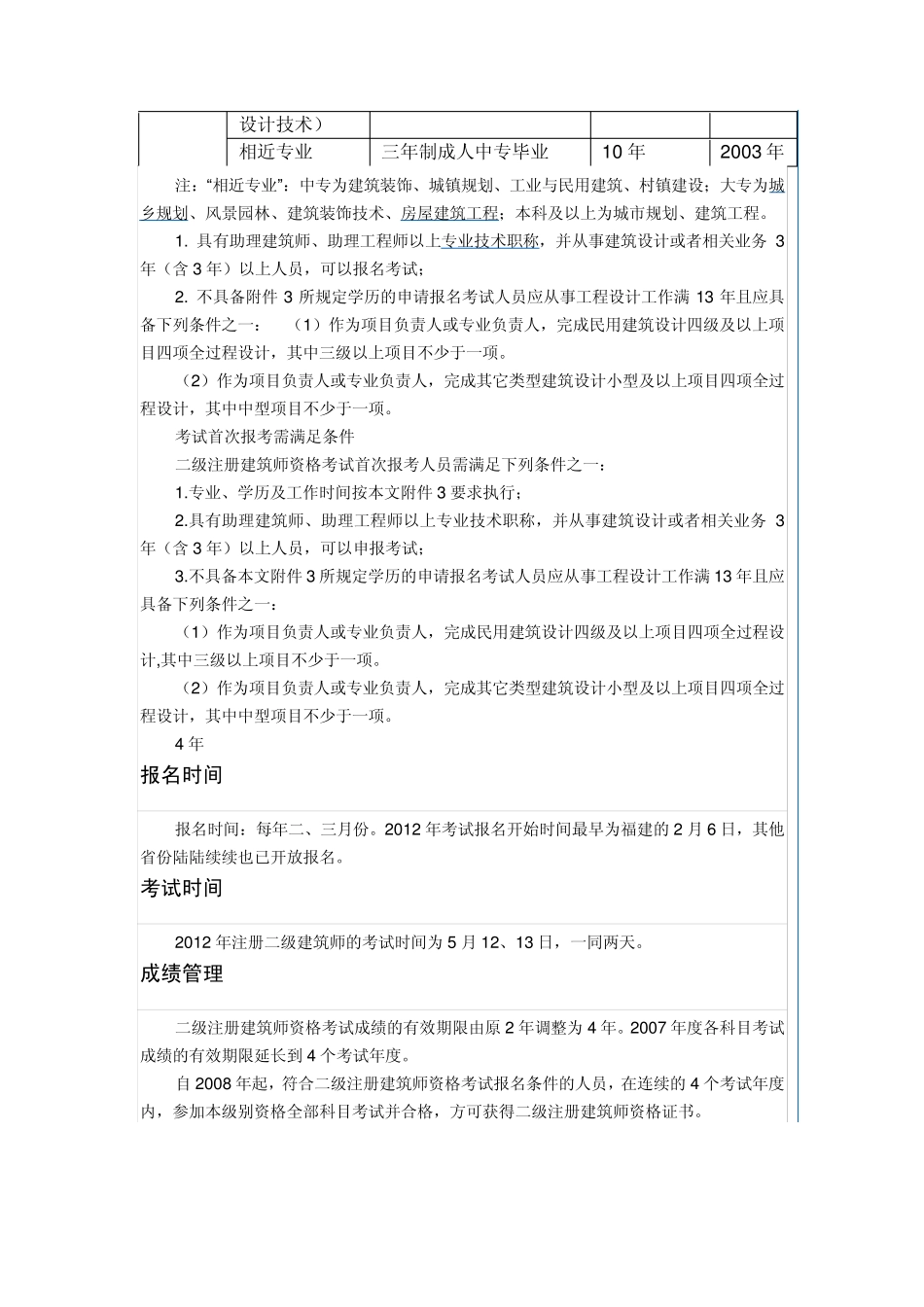 |  | 设计技术） |  |  |  |
|---|---|---|---|---|
|  | 相近专业 | 三年制成人中专毕业 | 10 年 | 2003 年 |

注：“相近专业”：中专为建筑装饰、城镇规划、工业与民用建筑、村镇建设；大专为城乡规划、风景园林、建筑装饰技术、房屋建筑工程；本科及以上为城市规划、建筑工程。

1. 具有助理建筑师、助理工程师以上专业技术职称，并从事建筑设计或者相关业务 3 年（含 3 年）以上人员，可以报名考试；

2. 不具备附件 3 所规定学历的申请报名考试人员应从事工程设计工作满 13 年且应具备下列条件之一： （1）作为项目负责人或专业负责人，完成民用建筑设计四级及以上项目四项全过程设计，其中三级以上项目不少于一项。

（2）作为项目负责人或专业负责人，完成其它类型建筑设计小型及以上项目四项全过程设计，其中中型项目不少于一项。

考试首次报考需满足条件

二级注册建筑师资格考试首次报考人员需满足下列条件之一：

1.专业、学历及工作时间按本文附件 3 要求执行；

2.具有助理建筑师、助理工程师以上专业技术职称，并从事建筑设计或者相关业务 3 年（含 3 年）以上人员，可以申报考试；

3.不具备本文附件 3 所规定学历的申请报名考试人员应从事工程设计工作满 13 年且应具备下列条件之一：

（1）作为项目负责人或专业负责人，完成民用建筑设计四级及以上项目四项全过程设计,其中三级以上项目不少于一项。

（2）作为项目负责人或专业负责人，完成其它类型建筑设计小型及以上项目四项全过程设计，其中中型项目不少于一项。

4 年

报名时间

报名时间：每年二、三月份。2012 年考试报名开始时间最早为福建的 2 月 6 日，其他省份陆陆续续也已开放报名。

考试时间

2012 年注册二级建筑师的考试时间为 5 月 12、13 日，一同两天。

成绩管理

二级注册建筑师资格考试成绩的有效期限由原 2 年调整为 4 年。2007 年度各科目考试成绩的有效期限延长到 4 个考试年度。

自 2008 年起，符合二级注册建筑师资格考试报名条件的人员，在连续的 4 个考试年度内，参加本级别资格全部科目考试并合格，方可获得二级注册建筑师资格证书。